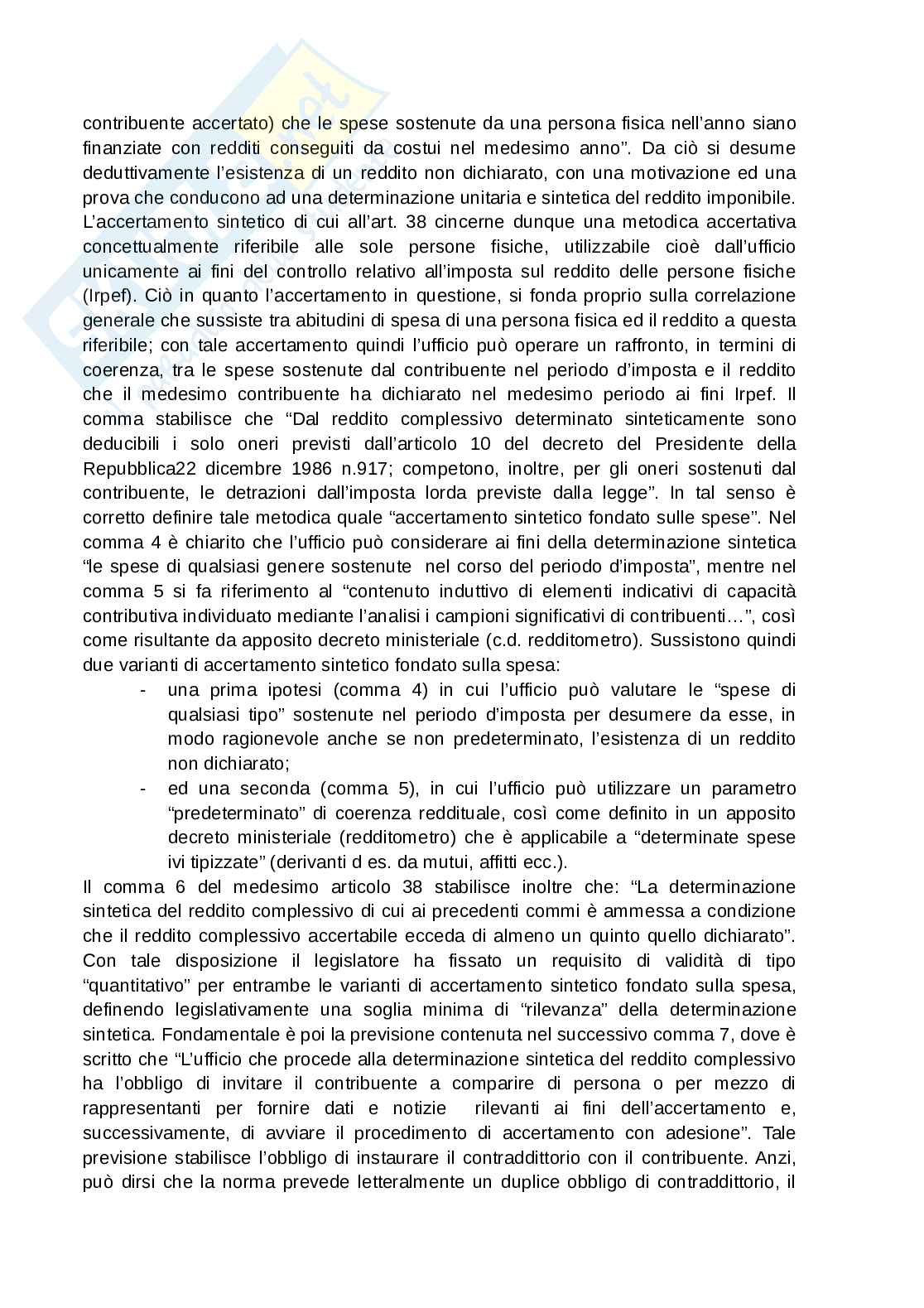 contribuente accertato) che le spese sostenute da una persona fisica nell'anno siano finanziate con redditi conseguiti da costui nel medesimo anno". Da ciò si desume deduttivamente l'esistenza di un reddito non dichiarato, con una motivazione ed una prova che conducono ad una determinazione unitaria e sintetica del reddito imponibile. L'accertamento sintetico di cui all'art. 38 cincerne dunque una metodica accertativa concettualmente riferibile alle sole persone fisiche, utilizzabile cioè dall'ufficio unicamente ai fini del controllo relativo all'imposta sul reddito delle persone fisiche (Irpef). Ciò in quanto l'accertamento in questione, si fonda proprio sulla correlazione generale che sussiste tra abitudini di spesa di una persona fisica ed il reddito a questa riferibile; con tale accertamento quindi l'ufficio può operare un raffronto, in termini di coerenza, tra le spese sostenute dal contribuente nel periodo d'imposta e il reddito che il medesimo contribuente ha dichiarato nel medesimo periodo ai fini Irpef. Il comma stabilisce che "Dal reddito complessivo determinato sinteticamente sono deducibili i solo oneri previsti dall'articolo 10 del decreto del Presidente della Repubblica22 dicembre 1986 n.917; competono, inoltre, per gli oneri sostenuti dal contribuente, le detrazioni dall'imposta lorda previste dalla legge". In tal senso è corretto definire tale metodica quale "accertamento sintetico fondato sulle spese". Nel comma 4 è chiarito che l'ufficio può considerare ai fini della determinazione sintetica "le spese di qualsiasi genere sostenute nel corso del periodo d'imposta", mentre nel comma 5 si fa riferimento al "contenuto induttivo di elementi indicativi di capacità contributiva individuato mediante l'analisi i campioni significativi di contribuenti…", così come risultante da apposito decreto ministeriale (c.d. redditometro). Sussistono quindi due varianti di accertamento sintetico fondato sulla spesa:

- una prima ipotesi (comma 4) in cui l'ufficio può valutare le "spese di qualsiasi tipo" sostenute nel periodo d'imposta per desumere da esse, in modo ragionevole anche se non predeterminato, l'esistenza di un reddito non dichiarato;
- ed una seconda (comma 5), in cui l'ufficio può utilizzare un parametro "predeterminato" di coerenza reddituale, così come definito in un apposito decreto ministeriale (redditometro) che è applicabile a "determinate spese ivi tipizzate" (derivanti d es. da mutui, affitti ecc.).

Il comma 6 del medesimo articolo 38 stabilisce inoltre che: "La determinazione sintetica del reddito complessivo di cui ai precedenti commi è ammessa a condizione che il reddito complessivo accertabile ecceda di almeno un quinto quello dichiarato". Con tale disposizione il legislatore ha fissato un requisito di validità di tipo "quantitativo" per entrambe le varianti di accertamento sintetico fondato sulla spesa, definendo legislativamente una soglia minima di "rilevanza" della determinazione sintetica. Fondamentale è poi la previsione contenuta nel successivo comma 7, dove è scritto che "L'ufficio che procede alla determinazione sintetica del reddito complessivo ha l'obbligo di invitare il contribuente a comparire di persona o per mezzo di rappresentanti per fornire dati e notizie rilevanti ai fini dell'accertamento e, successivamente, di avviare il procedimento di accertamento con adesione". Tale previsione stabilisce l'obbligo di instaurare il contraddittorio con il contribuente. Anzi, può dirsi che la norma prevede letteralmente un duplice obbligo di contraddittorio, il